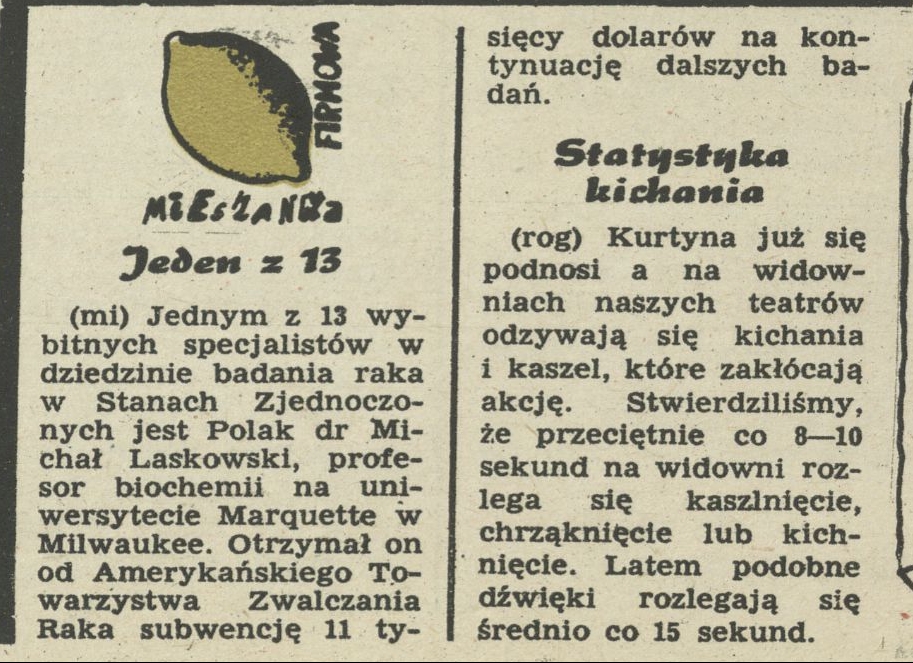 FIRMOWA

MIESZANKA

Jeden z 13

(mi) Jednym z 13 wybitnych specjalistów w dziedzinie badania raka w Stanach Zjednoczonych jest Polak dr Michał Laskowski, profesor biochemii na uniwersytecie Marquette w Milwaukee. Otrzymał on od Amerykańskiego Towarzystwa Zwalczania Raka subwencję 11 tysięcy dolarów na kontynuację dalszych badań.

Statystyka kichania

(rog) Kurtyna już się podnosi a na widowniach naszych teatrów odzywają się kichania i kaszel, które zakłócają akcję. Stwierdziliśmy, że przeciętnie co 8—10 sekund na widowni rozlega się kaszlnięcie, chrząknięcie lub kichnięcie. Latem podobne dźwięki rozlegają się średnio co 15 sekund.